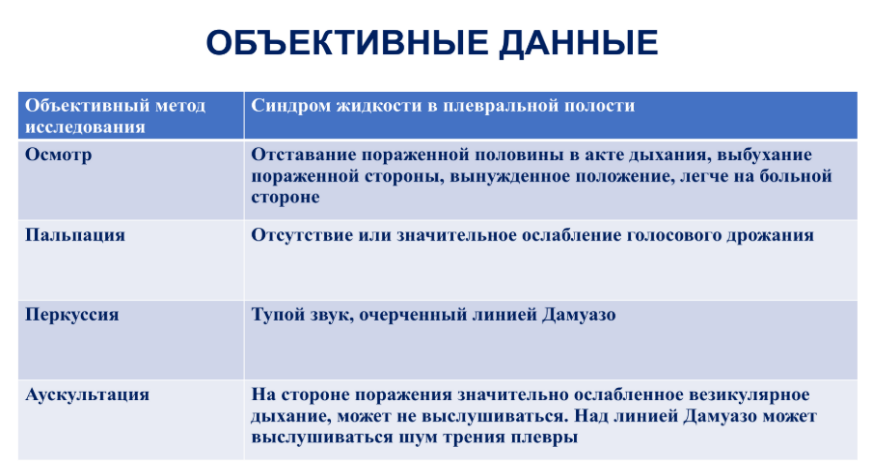 ОБЪЕКТИВНЫЕ ДАННЫЕ

| Объективный метод исследования | Синдром жидкости в плевральной полости |
|---|---|
| Осмотр | Отставание пораженной половины в акте дыхания, выбухание пораженной стороны, вынужденное положение, легче на больной стороне |
| Пальпация | Отсутствие или значительное ослабление голосового дрожания |
| Перкуссия | Тупой звук, очерченный линией Дамуазо |
| Аускультация | На стороне поражения значительно ослабленное везикулярное дыхание, может не выслушиваться. Над линией Дамуазо может выслушиваться шум трения плевры |